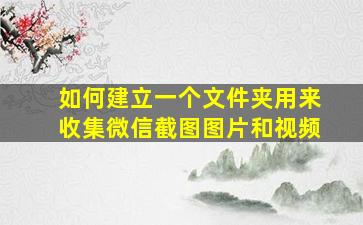 如何建立一个文件夹用来收集微信截图图片和视频